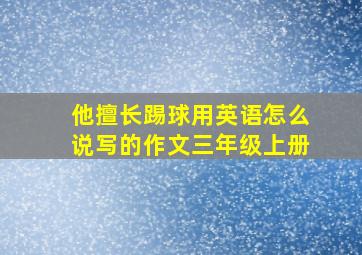 他擅长踢球用英语怎么说写的作文三年级上册